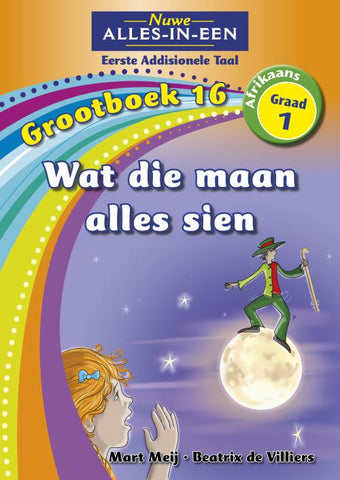 Nuwe
ALLES-IN-EEN
Eerste Addisionele Taal

Grootboek 16

Afrikaans
Graad
1

Wat die maan alles sien

Mart Meij · Beatrix de Villiers